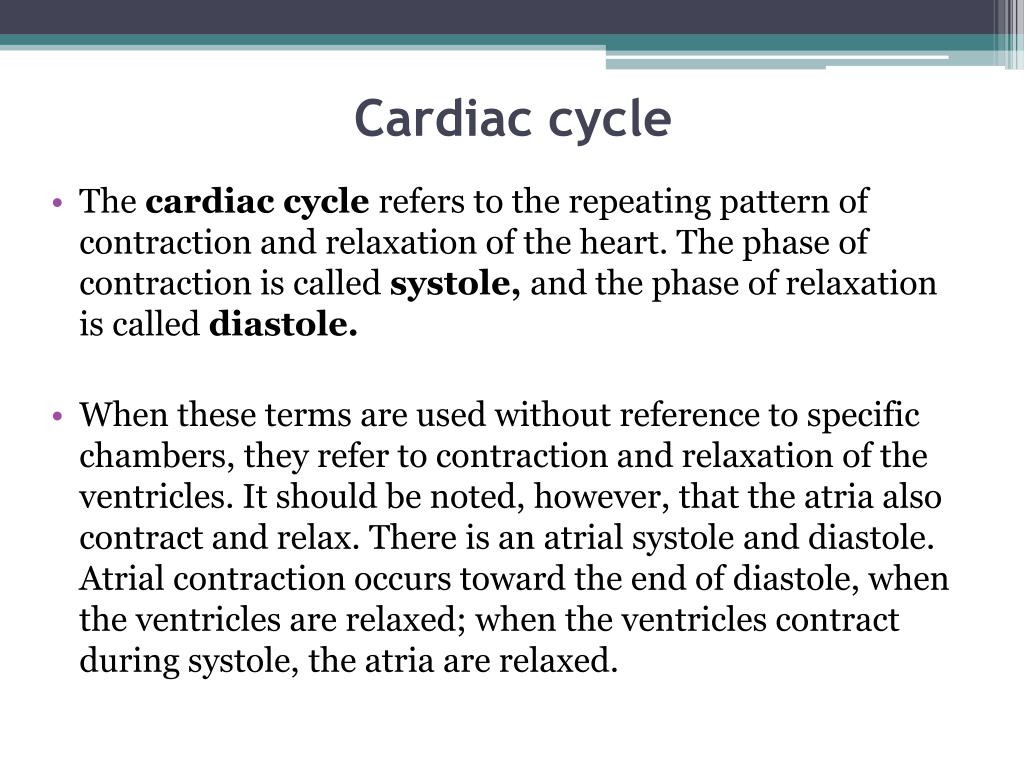 Cardiac cycle

• The cardiac cycle refers to the repeating pattern of contraction and relaxation of the heart. The phase of contraction is called systole, and the phase of relaxation is called diastole.

• When these terms are used without reference to specific chambers, they refer to contraction and relaxation of the ventricles. It should be noted, however, that the atria also contract and relax. There is an atrial systole and diastole. Atrial contraction occurs toward the end of diastole, when the ventricles are relaxed; when the ventricles contract during systole, the atria are relaxed.